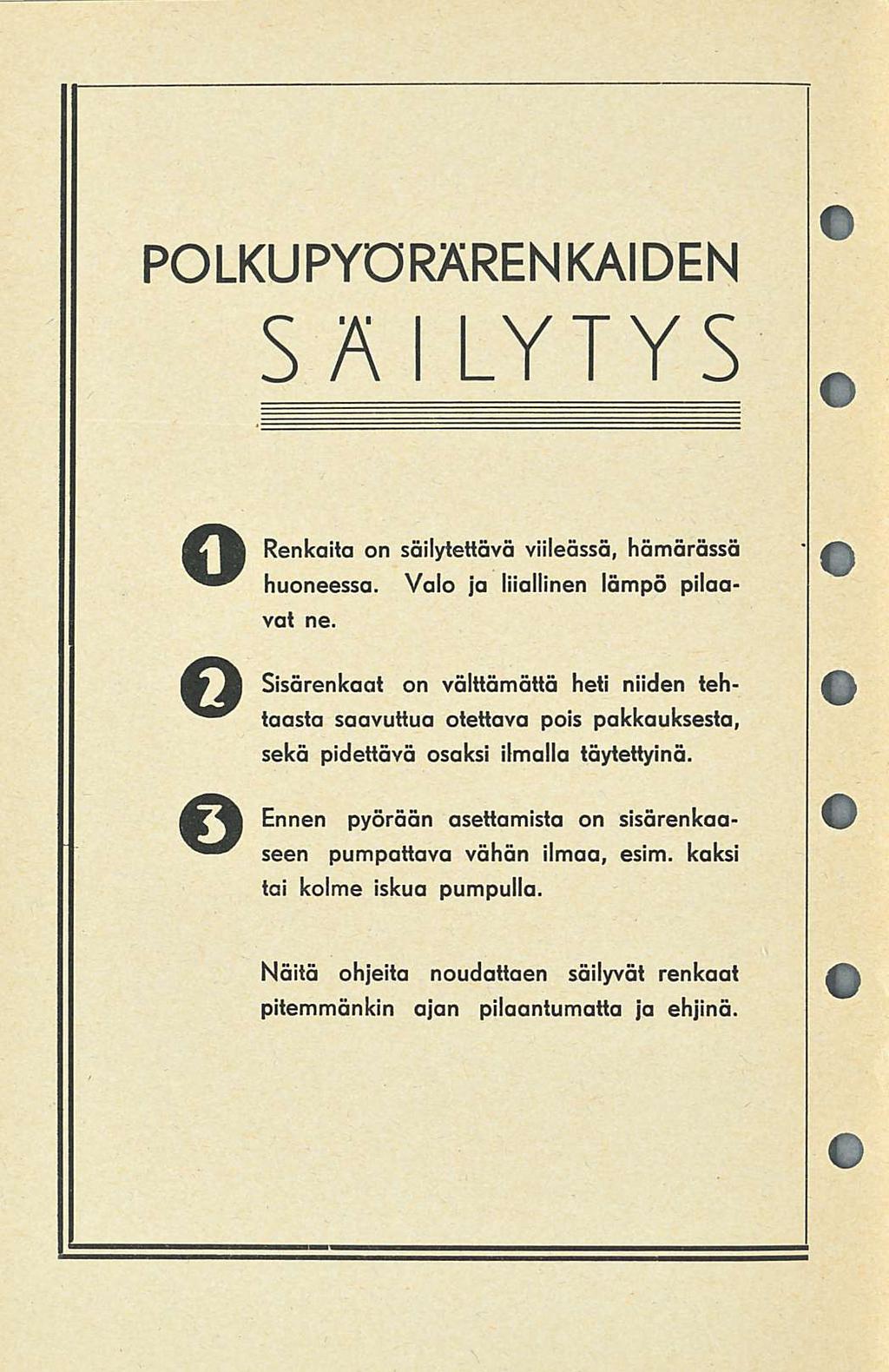 POLKUPYÖRÄRENKAIDEN

SÄILYTYS

1 Renkaita on säilytettävä viileässä, hämärässä huoneessa. Valo ja liiallinen lämpö pilaavat ne.

2 Sisärenkaat on välttämättä heti niiden tehtaasta saavuttua otettava pois pakkauksesta, sekä pidettävä osaksi ilmalla täytettyinä.

3 Ennen pyörään asettamista on sisärenkaaseen pumpattava vähän ilmaa, esim. kaksi tai kolme iskua pumpulla.

Näitä ohjeita noudattaen säilyvät renkaat pitemmänkin ajan pilaantumatta ja ehjinä.